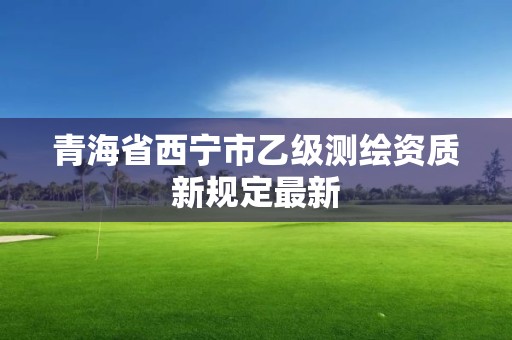 青海省西宁市乙级测绘资质新规定最新